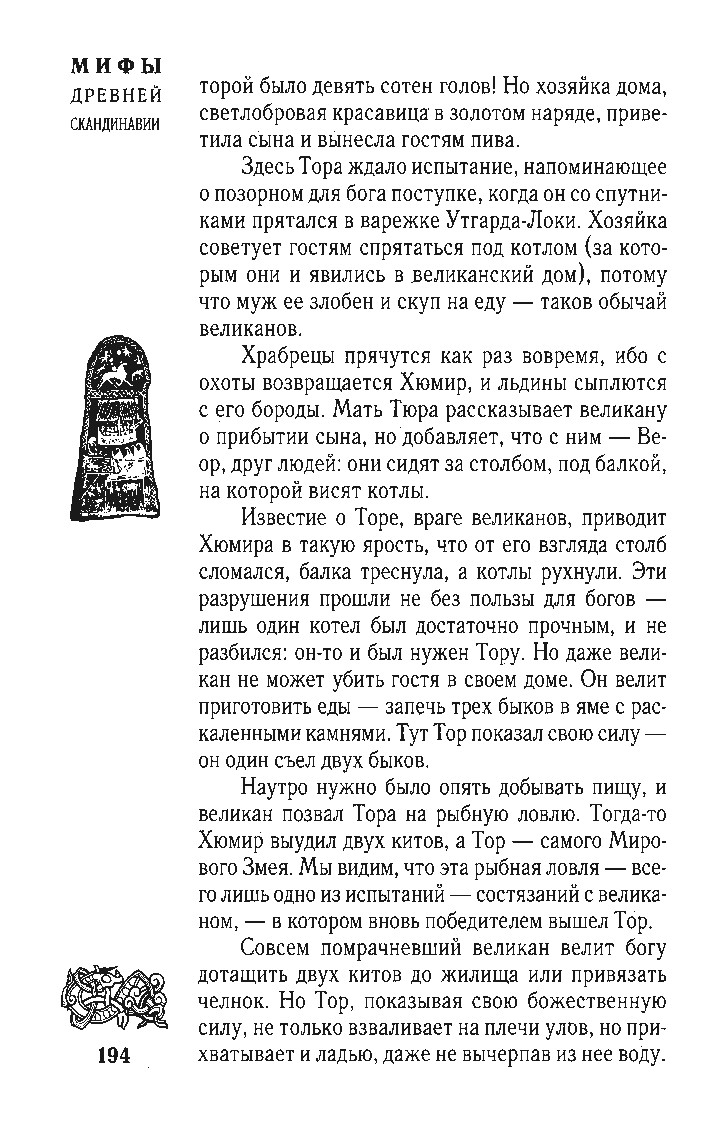 МИФЫ
ДРЕВНЕЙ
СКАНДИНАВИИ

торой было девять сотен голов! Но хозяйка дома, светлобровая красавица в золотом наряде, приветила сына и вынесла гостям пива.

Здесь Тора ждало испытание, напоминающее о позорном для бога поступке, когда он со спутниками прятался в варежке Утгарда-Локи. Хозяйка советует гостям спрятаться под котлом (за которым они и явились в великанский дом), потому что муж ее злобен и скуп на еду — таков обычай великанов.

Храбрецы прячутся как раз вовремя, ибо с охоты возвращается Хюмир, и льдины сыплются с его бороды. Мать Тюра рассказывает великану о прибытии сына, но добавляет, что с ним — Веор, друг людей: они сидят за столбом, под балкой, на которой висят котлы.

Известие о Торе, враге великанов, приводит Хюмира в такую ярость, что от его взгляда столб сломался, балка треснула, а котлы рухнули. Эти разрушения прошли не без пользы для богов — лишь один котел был достаточно прочным, и не разбился: он-то и был нужен Тору. Но даже великан не может убить гостя в своем доме. Он велит приготовить еды — запечь трех быков в яме с раскаленными камнями. Тут Тор показал свою силу — он один съел двух быков.

Наутро нужно было опять добывать пищу, и великан позвал Тора на рыбную ловлю. Тогда-то Хюмир выудил двух китов, а Тор — самого Мирового Змея. Мы видим, что эта рыбная ловля — всего лишь одно из испытаний — состязаний с великаном, — в котором вновь победителем вышел Тор.

Совсем помрачневший великан велит богу дотащить двух китов до жилища или привязать челнок. Но Тор, показывая свою божественную силу, не только взваливает на плечи улов, но прихватывает и ладью, даже не вычерпав из нее воду.

194